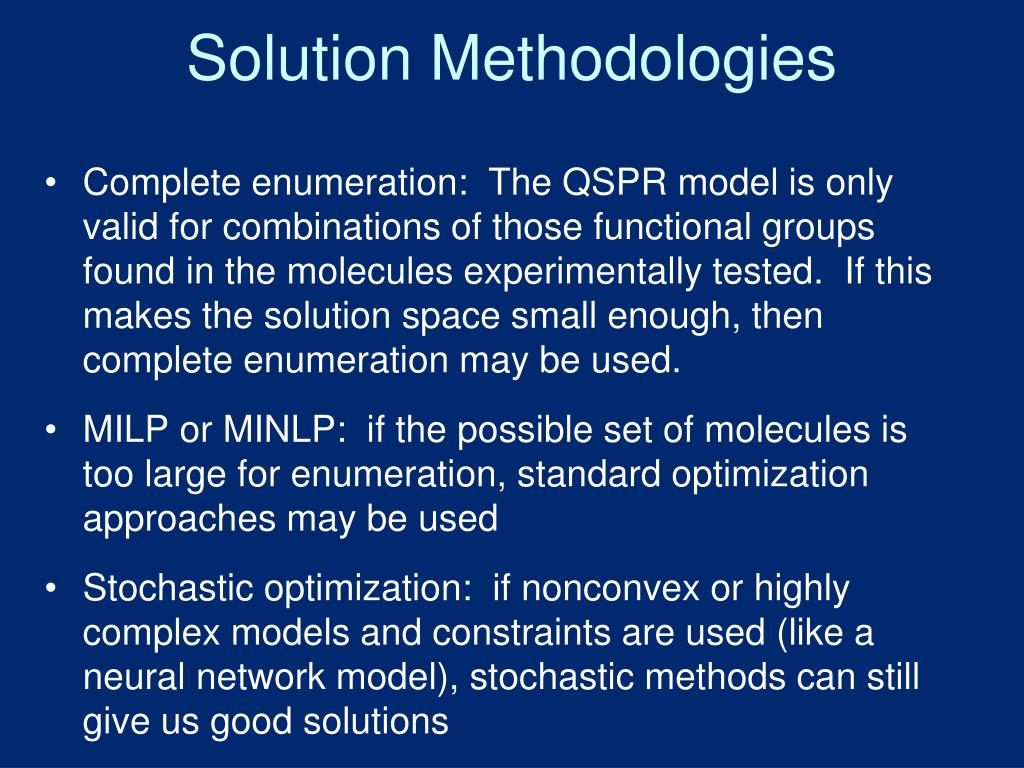 Solution Methodologies

• Complete enumeration: The QSPR model is only valid for combinations of those functional groups found in the molecules experimentally tested. If this makes the solution space small enough, then complete enumeration may be used.

• MILP or MINLP: if the possible set of molecules is too large for enumeration, standard optimization approaches may be used

• Stochastic optimization: if nonconvex or highly complex models and constraints are used (like a neural network model), stochastic methods can still give us good solutions